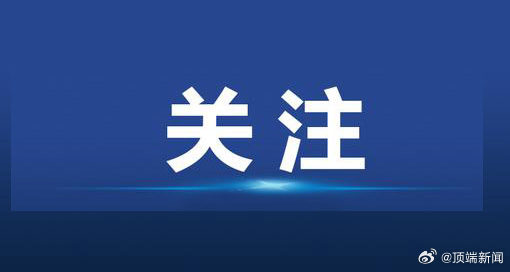 关注

@顶端新闻